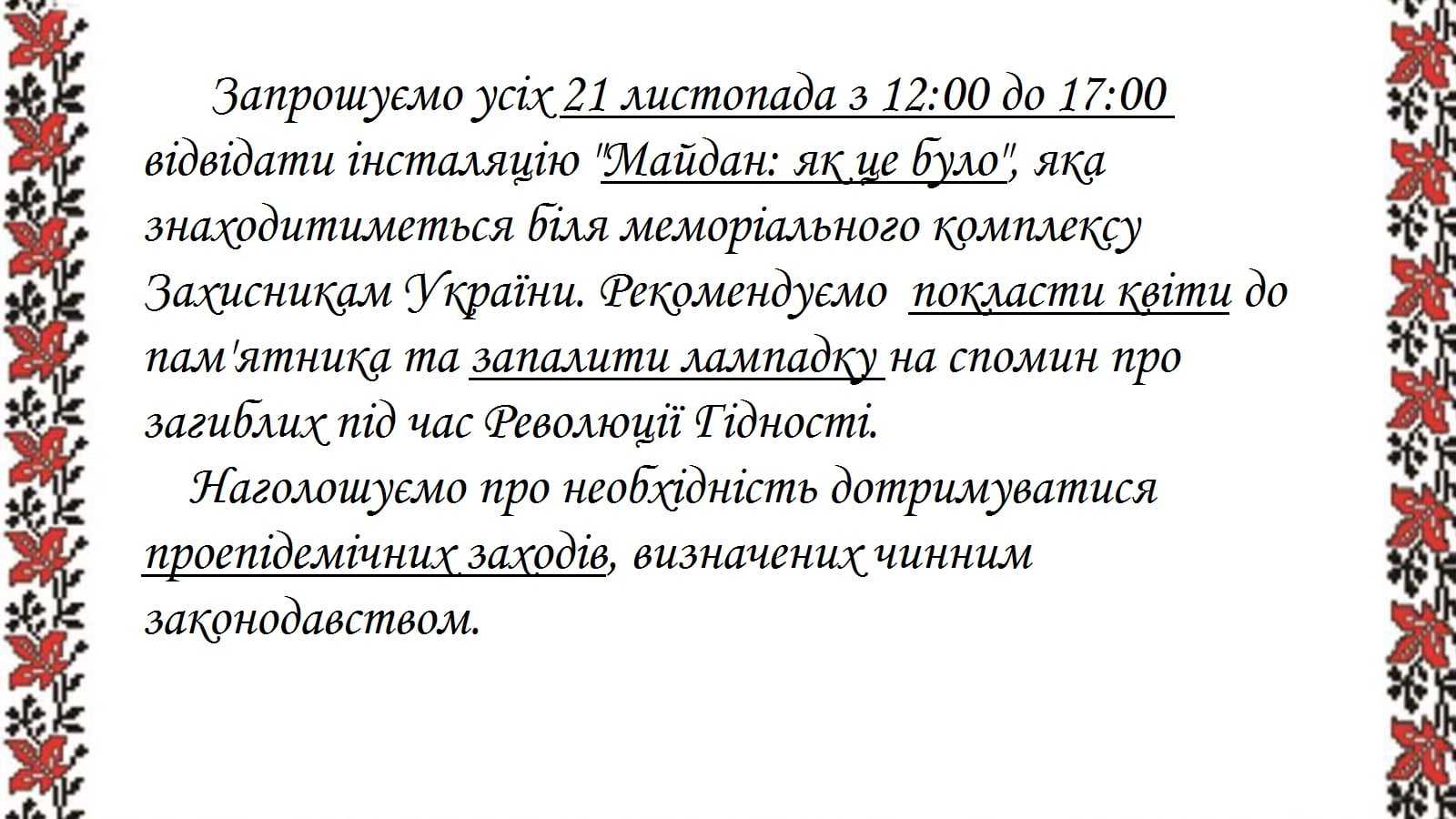 Запрошуємо усіх 21 листопада з 12:00 до 17:00 відвідати інсталяцію "Майдан: як це було", яка знаходитиметься біля меморіального комплексу Захисникам України. Рекомендуємо покласти квіти до пам'ятника та запалити лампадку на спомин про загиблих під час Революції Гідності.

Наголошуємо про необхідність дотримуватися проепідемічних заходів, визначених чинним законодавством.